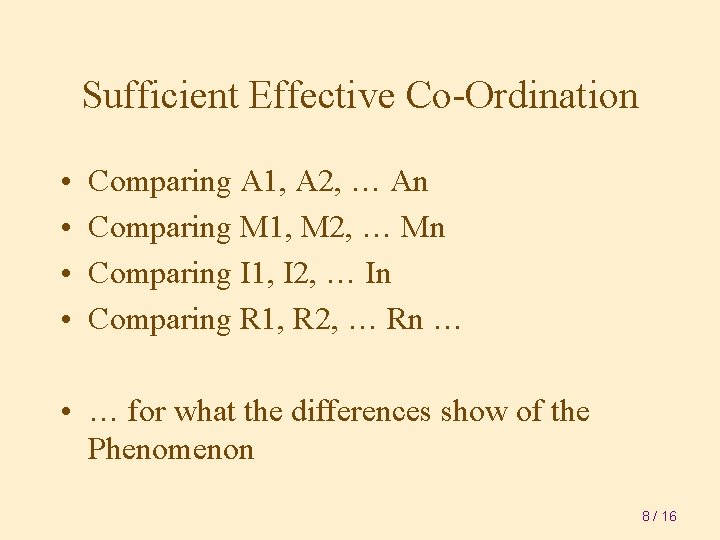 Sufficient Effective Co-Ordination

• Comparing A1, A2, … An
• Comparing M1, M2, … Mn
• Comparing I1, I2, … In
• Comparing R1, R2, … Rn …

• … for what the differences show of the Phenomenon

8 / 16